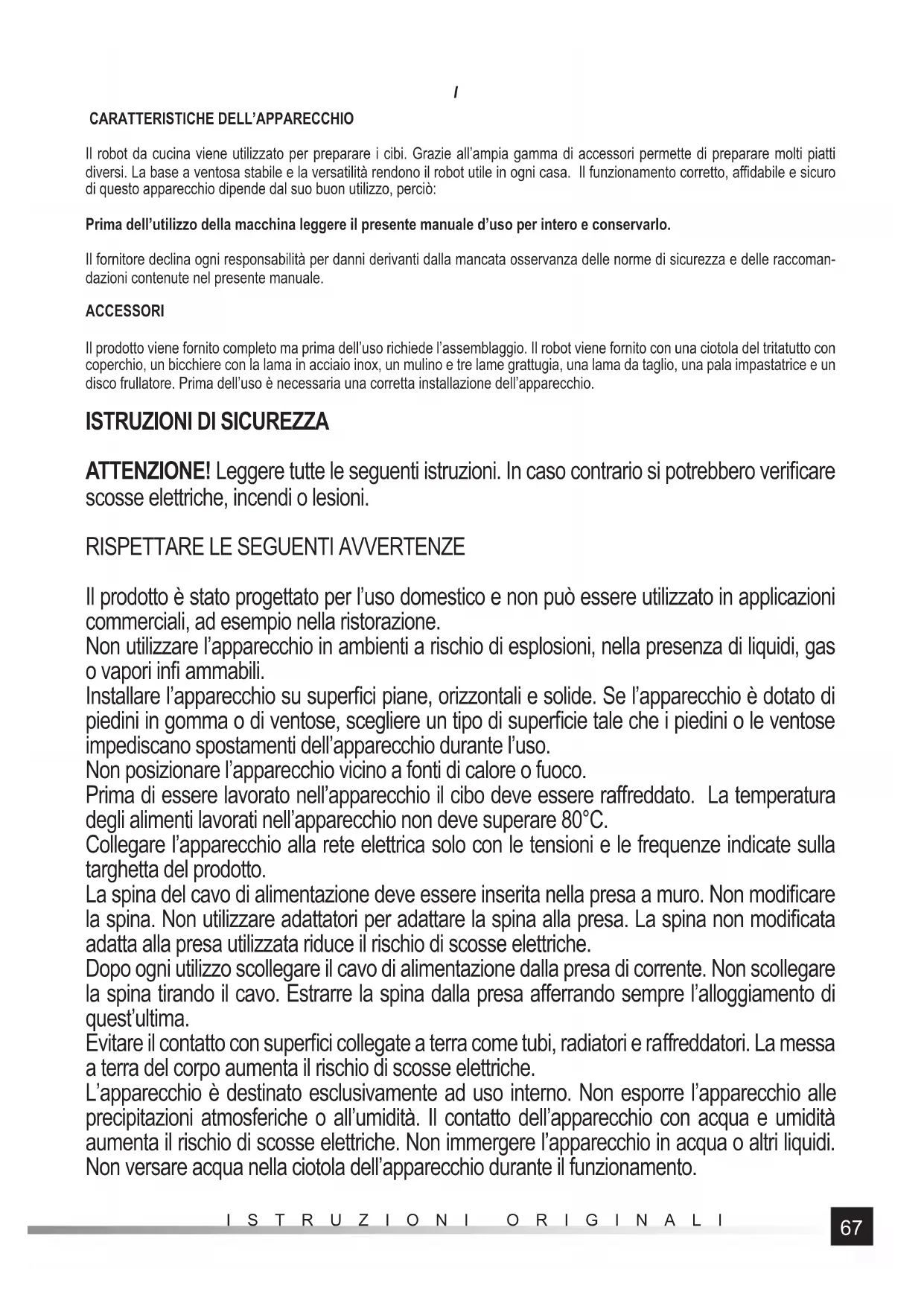 I

CARATTERISTICHE DELL'APPARECCHIO

Il robot da cucina viene utilizzato per preparare i cibi. Grazie all'ampia gamma di accessori permette di preparare molti piatti diversi. La base a ventosa stabile e la versatilità rendono il robot utile in ogni casa. Il funzionamento corretto, affidabile e sicuro di questo apparecchio dipende dal suo buon utilizzo, perciò:

Prima dell'utilizzo della macchina leggere il presente manuale d'uso per intero e conservarlo.

Il fornitore declina ogni responsabilità per danni derivanti dalla mancata osservanza delle norme di sicurezza e delle raccomandazioni contenute nel presente manuale.

ACCESSORI

Il prodotto viene fornito completo ma prima dell'uso richiede l'assemblaggio. Il robot viene fornito con una ciotola del tritatutto con coperchio, un bicchiere con la lama in acciaio inox, un mulino e tre lame grattugia, una lama da taglio, una pala impastatrice e un disco frullatore. Prima dell'uso è necessaria una corretta installazione dell'apparecchio.

ISTRUZIONI DI SICUREZZA

ATTENZIONE! Leggere tutte le seguenti istruzioni. In caso contrario si potrebbero verificare scosse elettriche, incendi o lesioni.

RISPETTARE LE SEGUENTI AVVERTENZE

Il prodotto è stato progettato per l'uso domestico e non può essere utilizzato in applicazioni commerciali, ad esempio nella ristorazione.
Non utilizzare l'apparecchio in ambienti a rischio di esplosioni, nella presenza di liquidi, gas o vapori infi ammabili.
Installare l'apparecchio su superfici piane, orizzontali e solide. Se l'apparecchio è dotato di piedini in gomma o di ventose, scegliere un tipo di superficie tale che i piedini o le ventose impediscano spostamenti dell'apparecchio durante l'uso.
Non posizionare l'apparecchio vicino a fonti di calore o fuoco.
Prima di essere lavorato nell'apparecchio il cibo deve essere raffreddato. La temperatura degli alimenti lavorati nell'apparecchio non deve superare 80°C.
Collegare l'apparecchio alla rete elettrica solo con le tensioni e le frequenze indicate sulla targhetta del prodotto.
La spina del cavo di alimentazione deve essere inserita nella presa a muro. Non modificare la spina. Non utilizzare adattatori per adattare la spina alla presa. La spina non modificata adatta alla presa utilizzata riduce il rischio di scosse elettriche.
Dopo ogni utilizzo scollegare il cavo di alimentazione dalla presa di corrente. Non scollegare la spina tirando il cavo. Estrarre la spina dalla presa afferrando sempre l'alloggiamento di quest'ultima.
Evitare il contatto con superfici collegate a terra come tubi, radiatori e raffreddatori. La messa a terra del corpo aumenta il rischio di scosse elettriche.
L'apparecchio è destinato esclusivamente ad uso interno. Non esporre l'apparecchio alle precipitazioni atmosferiche o all'umidità. Il contatto dell'apparecchio con acqua e umidità aumenta il rischio di scosse elettriche. Non immergere l'apparecchio in acqua o altri liquidi. Non versare acqua nella ciotola dell'apparecchio durante il funzionamento.

ISTRUZIONI ORIGINALI

67